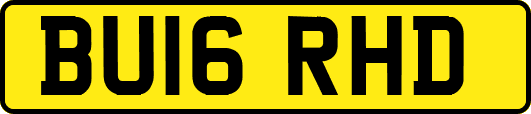 BU16 RHD